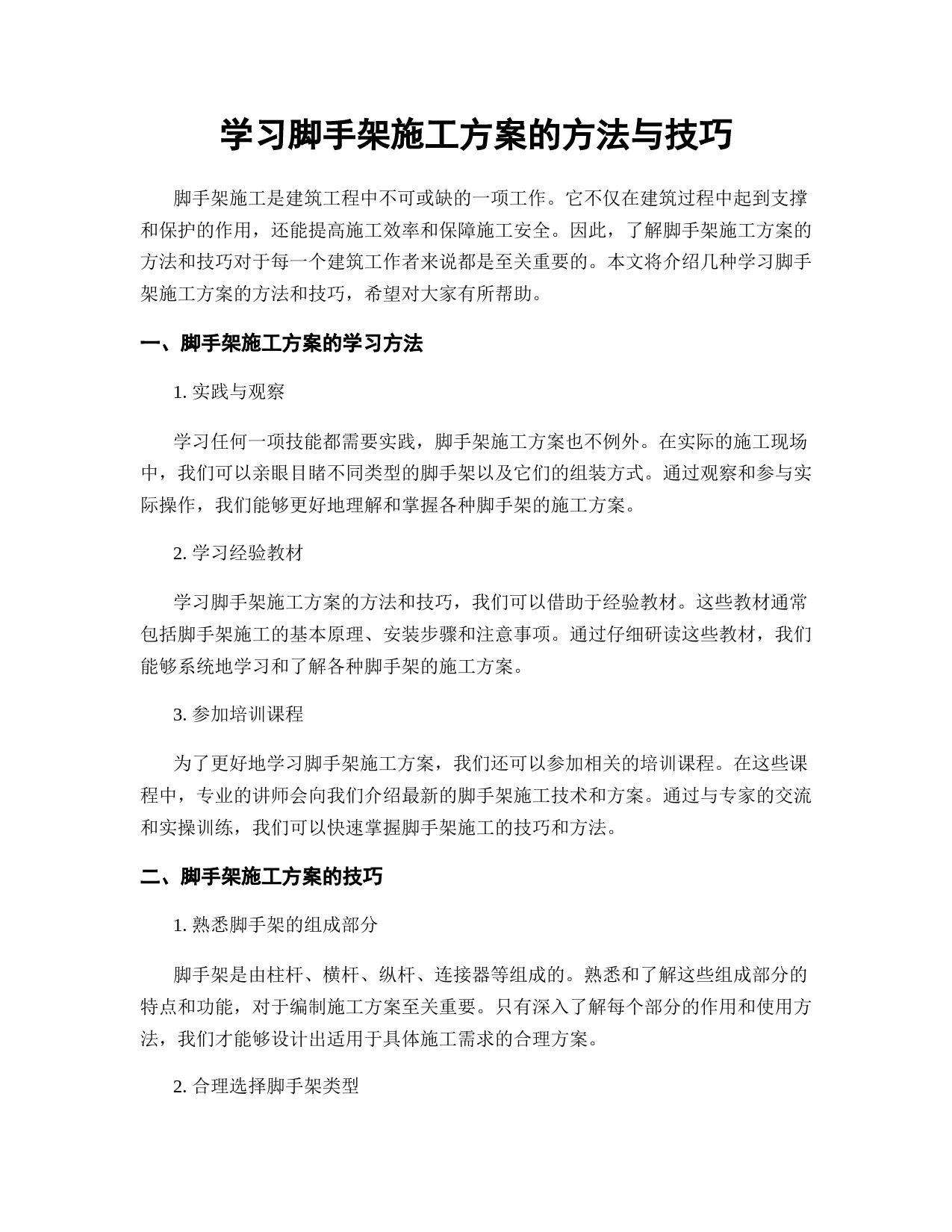 学习脚手架施工方案的方法与技巧

脚手架施工是建筑工程中不可或缺的一项工作。它不仅在建筑过程中起到支撑和保护的作用，还能提高施工效率和保障施工安全。因此，了解脚手架施工方案的方法和技巧对于每一个建筑工作者来说都是至关重要的。本文将介绍几种学习脚手架施工方案的方法和技巧，希望对大家有所帮助。

一、脚手架施工方案的学习方法

1. 实践与观察

学习任何一项技能都需要实践，脚手架施工方案也不例外。在实际的施工现场中，我们可以亲眼目睹不同类型的脚手架以及它们的组装方式。通过观察和参与实际操作，我们能够更好地理解和掌握各种脚手架的施工方案。

2. 学习经验教材

学习脚手架施工方案的方法和技巧，我们可以借助于经验教材。这些教材通常包括脚手架施工的基本原理、安装步骤和注意事项。通过仔细研读这些教材，我们能够系统地学习和了解各种脚手架的施工方案。

3. 参加培训课程

为了更好地学习脚手架施工方案，我们还可以参加相关的培训课程。在这些课程中，专业的讲师会向我们介绍最新的脚手架施工技术和方案。通过与专家的交流和实操训练，我们可以快速掌握脚手架施工的技巧和方法。

二、脚手架施工方案的技巧

1. 熟悉脚手架的组成部分

脚手架是由柱杆、横杆、纵杆、连接器等组成的。熟悉和了解这些组成部分的特点和功能，对于编制施工方案至关重要。只有深入了解每个部分的作用和使用方法，我们才能够设计出适用于具体施工需求的合理方案。

2. 合理选择脚手架类型